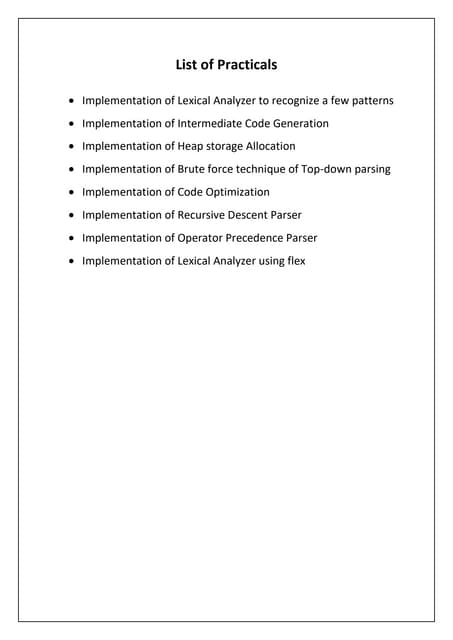 List of Practicals

• Implementation of Lexical Analyzer to recognize a few patterns
• Implementation of Intermediate Code Generation
• Implementation of Heap storage Allocation
• Implementation of Brute force technique of Top-down parsing
• Implementation of Code Optimization
• Implementation of Recursive Descent Parser
• Implementation of Operator Precedence Parser
• Implementation of Lexical Analyzer using flex